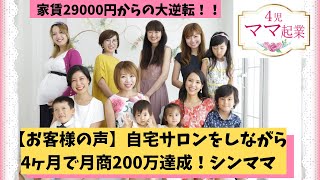 家賃29000円からの大逆転！！

4児
ママ起業

【お客様の声】自宅サロンをしながら
4ヶ月で月商200万達成！シンママ